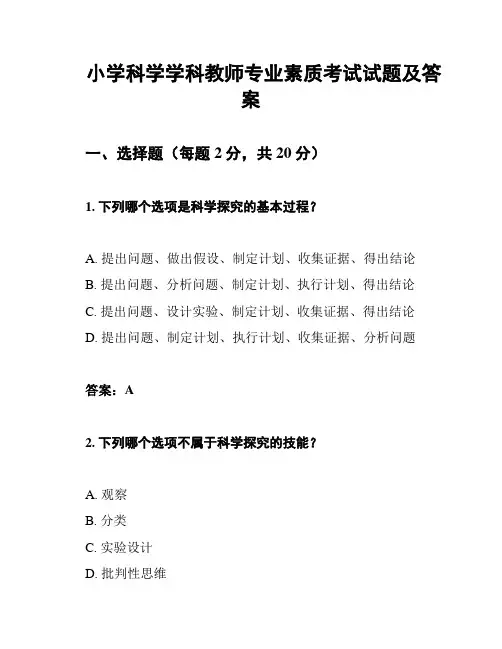 小学科学学科教师专业素质考试试题及答案

一、选择题（每题 2 分，共 20 分）

1. 下列哪个选项是科学探究的基本过程？

A. 提出问题、做出假设、制定计划、收集证据、得出结论
B. 提出问题、分析问题、制定计划、执行计划、得出结论
C. 提出问题、设计实验、制定计划、收集证据、得出结论
D. 提出问题、制定计划、执行计划、收集证据、分析问题

答案：A

2. 下列哪个选项不属于科学探究的技能？

A. 观察
B. 分类
C. 实验设计
D. 批判性思维